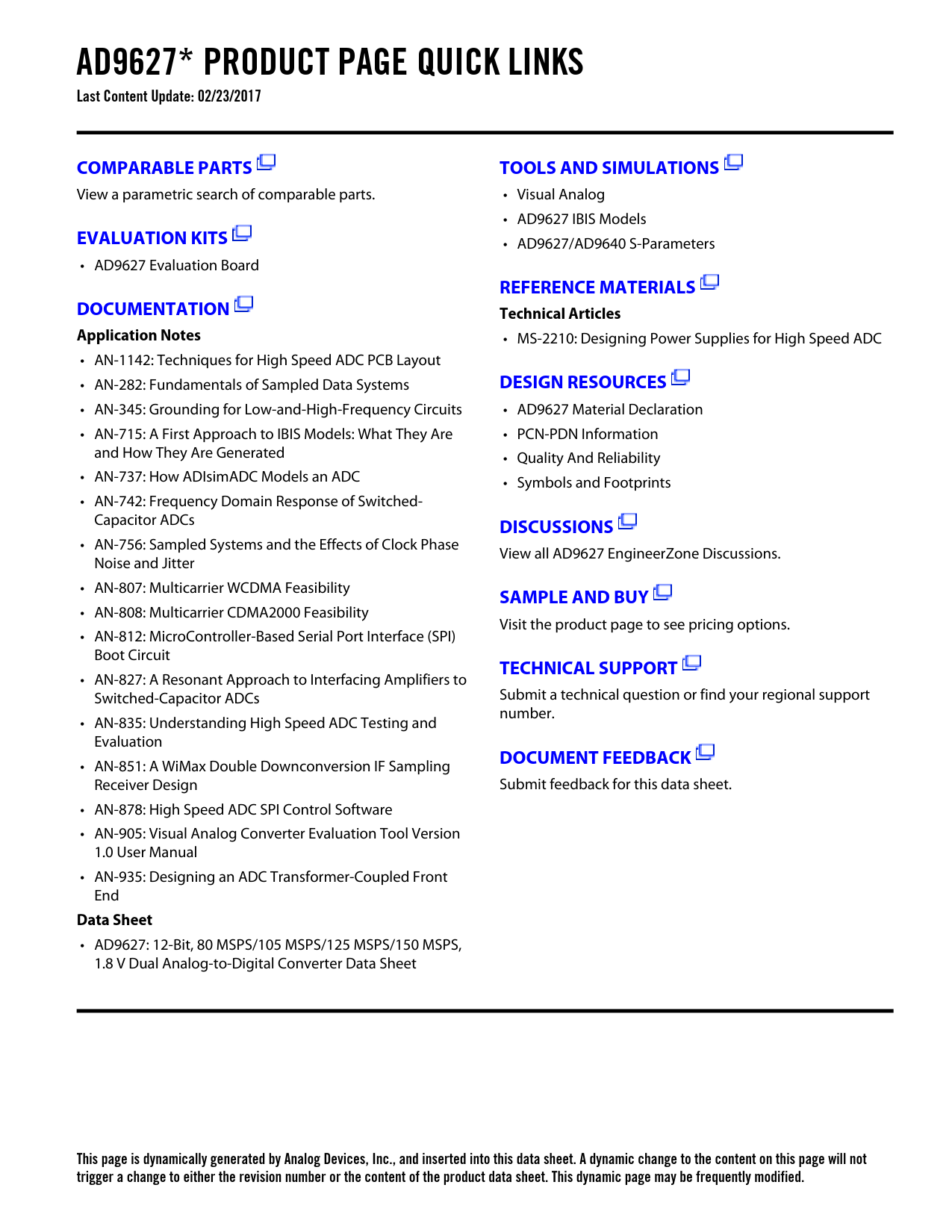 AD9627* PRODUCT PAGE QUICK LINKS
Last Content Update: 02/23/2017

COMPARABLE PARTS
View a parametric search of comparable parts.

EVALUATION KITS
• AD9627 Evaluation Board

DOCUMENTATION
Application Notes
• AN-1142: Techniques for High Speed ADC PCB Layout
• AN-282: Fundamentals of Sampled Data Systems
• AN-345: Grounding for Low-and-High-Frequency Circuits
• AN-715: A First Approach to IBIS Models: What They Are and How They Are Generated
• AN-737: How ADIsimADC Models an ADC
• AN-742: Frequency Domain Response of Switched-Capacitor ADCs
• AN-756: Sampled Systems and the Effects of Clock Phase Noise and Jitter
• AN-807: Multicarrier WCDMA Feasibility
• AN-808: Multicarrier CDMA2000 Feasibility
• AN-812: MicroController-Based Serial Port Interface (SPI) Boot Circuit
• AN-827: A Resonant Approach to Interfacing Amplifiers to Switched-Capacitor ADCs
• AN-835: Understanding High Speed ADC Testing and Evaluation
• AN-851: A WiMax Double Downconversion IF Sampling Receiver Design
• AN-878: High Speed ADC SPI Control Software
• AN-905: Visual Analog Converter Evaluation Tool Version 1.0 User Manual
• AN-935: Designing an ADC Transformer-Coupled Front End
Data Sheet
• AD9627: 12-Bit, 80 MSPS/105 MSPS/125 MSPS/150 MSPS, 1.8 V Dual Analog-to-Digital Converter Data Sheet

TOOLS AND SIMULATIONS
• Visual Analog
• AD9627 IBIS Models
• AD9627/AD9640 S-Parameters

REFERENCE MATERIALS
Technical Articles
• MS-2210: Designing Power Supplies for High Speed ADC

DESIGN RESOURCES
• AD9627 Material Declaration
• PCN-PDN Information
• Quality And Reliability
• Symbols and Footprints

DISCUSSIONS
View all AD9627 EngineerZone Discussions.

SAMPLE AND BUY
Visit the product page to see pricing options.

TECHNICAL SUPPORT
Submit a technical question or find your regional support number.

DOCUMENT FEEDBACK
Submit feedback for this data sheet.

This page is dynamically generated by Analog Devices, Inc., and inserted into this data sheet. A dynamic change to the content on this page will not trigger a change to either the revision number or the content of the product data sheet. This dynamic page may be frequently modified.